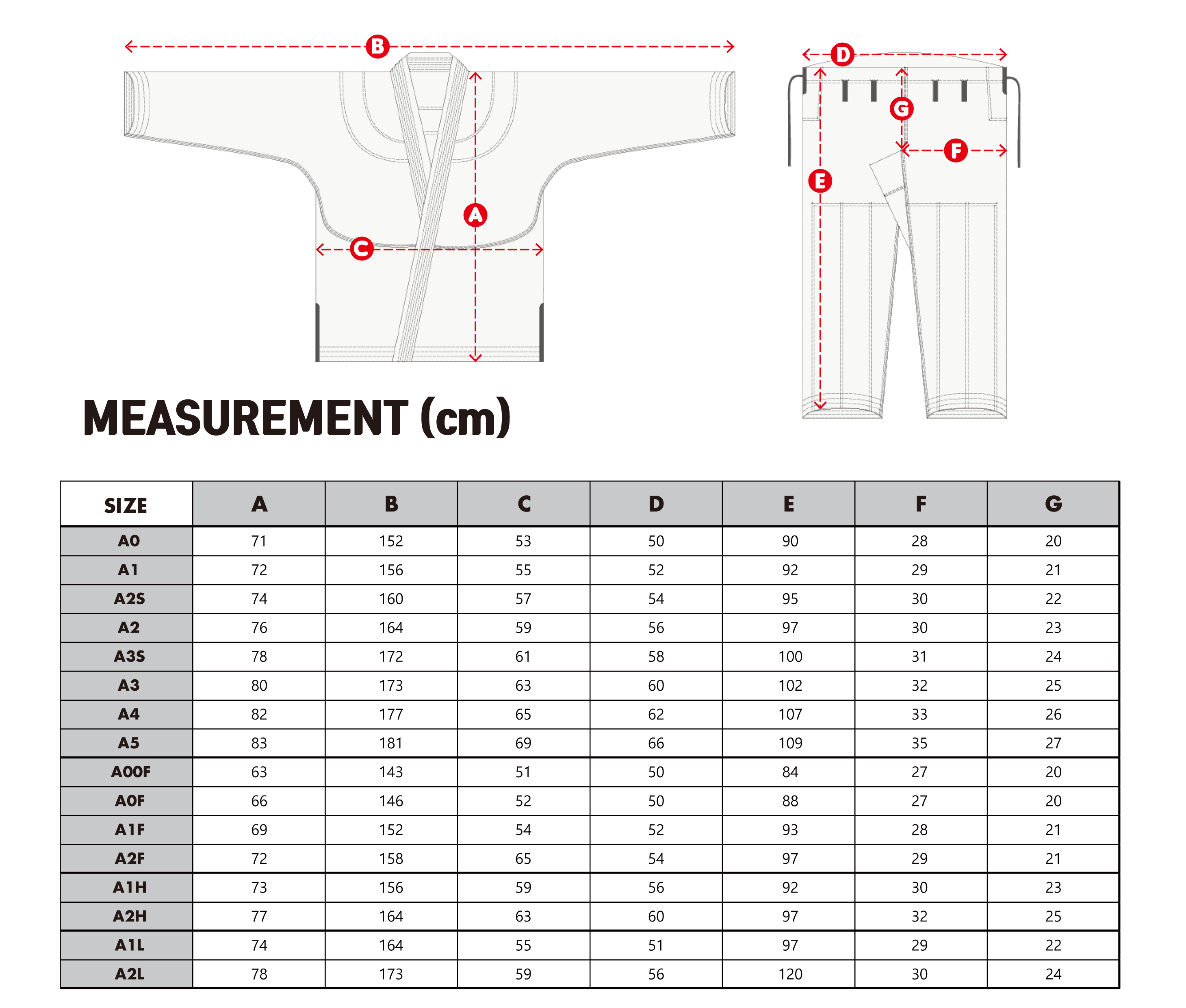 B

A

C

D

G

F

E

MEASUREMENT (cm)

| SIZE | A | B | C | D | E | F | G |
|---|---|---|---|---|---|---|---|
| A0 | 71 | 152 | 53 | 50 | 90 | 28 | 20 |
| A1 | 72 | 156 | 55 | 52 | 92 | 29 | 21 |
| A2S | 74 | 160 | 57 | 54 | 95 | 30 | 22 |
| A2 | 76 | 164 | 59 | 56 | 97 | 30 | 23 |
| A3S | 78 | 172 | 61 | 58 | 100 | 31 | 24 |
| A3 | 80 | 173 | 63 | 60 | 102 | 32 | 25 |
| A4 | 82 | 177 | 65 | 62 | 107 | 33 | 26 |
| A5 | 83 | 181 | 69 | 66 | 109 | 35 | 27 |
| A00F | 63 | 143 | 51 | 50 | 84 | 27 | 20 |
| A0F | 66 | 146 | 52 | 50 | 88 | 27 | 20 |
| A1F | 69 | 152 | 54 | 52 | 93 | 28 | 21 |
| A2F | 72 | 158 | 65 | 54 | 97 | 29 | 21 |
| A1H | 73 | 156 | 59 | 56 | 92 | 30 | 23 |
| A2H | 77 | 164 | 63 | 60 | 97 | 32 | 25 |
| A1L | 74 | 164 | 55 | 51 | 97 | 29 | 22 |
| A2L | 78 | 173 | 59 | 56 | 120 | 30 | 24 |